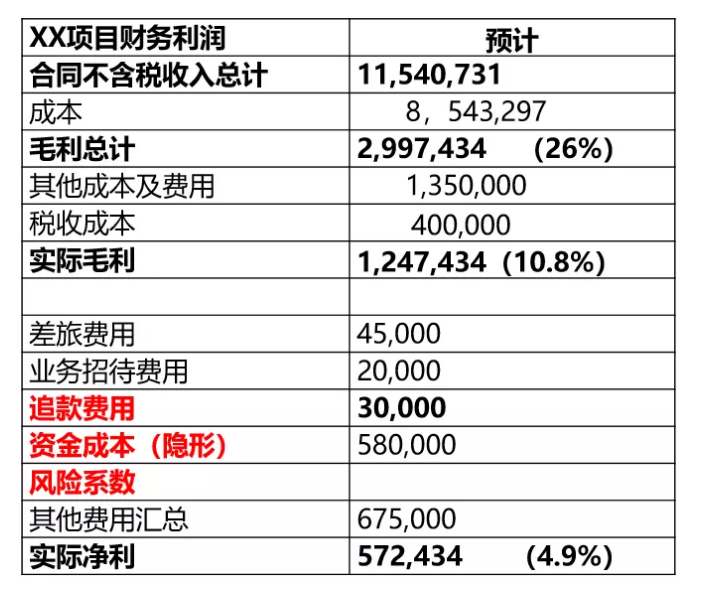 | XX项目财务利润 | 预计 |
|---|---|
| 合同不含税收入总计 | 11,540,731 |
| 成本 | 8，543,297 |
| 毛利总计 | 2,997,434 (26%) |
| 其他成本及费用 | 1,350,000 |
| 税收成本 | 400,000 |
| 实际毛利 | 1,247,434（10.8%) |
| | |
| 差旅费用 | 45,000 |
| 业务招待费用 | 20,000 |
| 追款费用 | 30,000 |
| 资金成本（隐形) | 580,000 |
| 风险系数 | |
| 其他费用汇总 | 675,000 |
| 实际净利 | 572,434 (4.9%) |